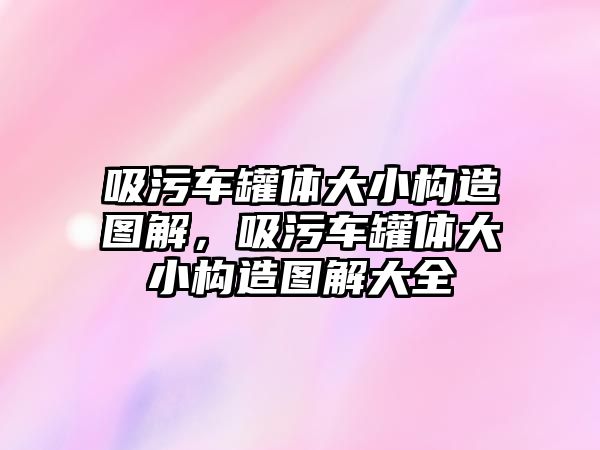 吸污车罐体大小构造图解，吸污车罐体大小构造图解大全